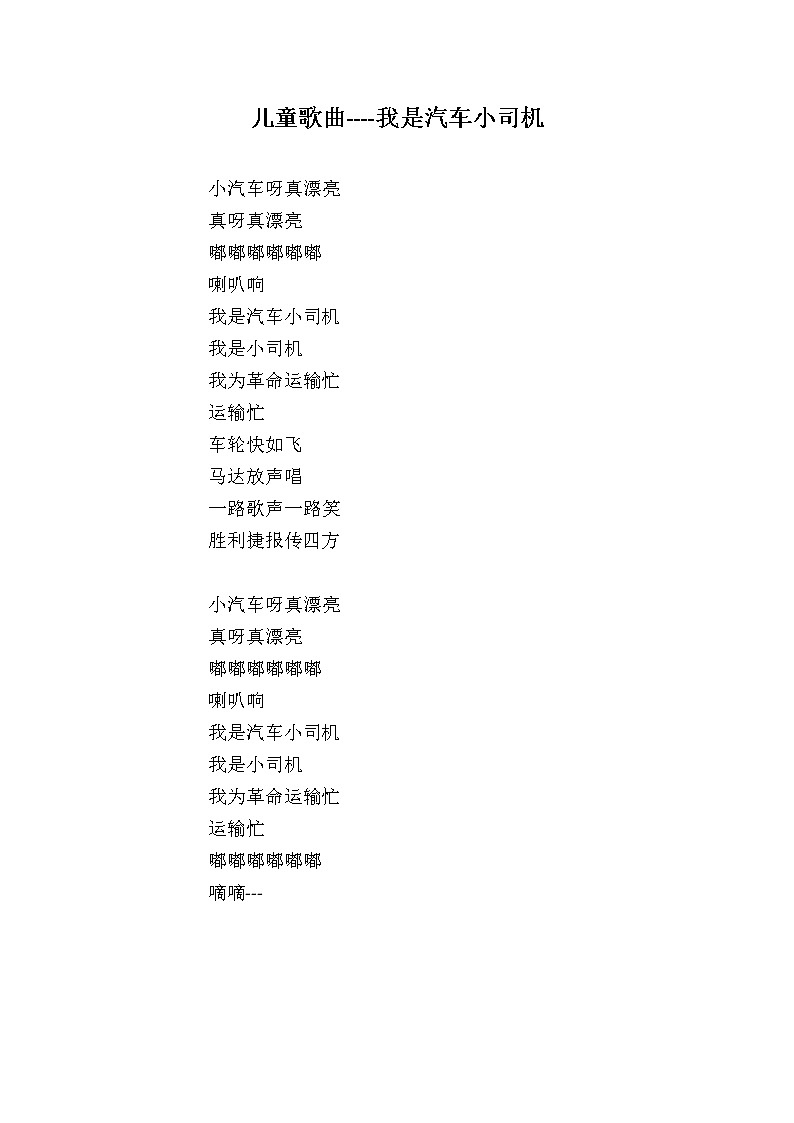 儿童歌曲----我是汽车小司机

小汽车呀真漂亮
真呀真漂亮
嘟嘟嘟嘟嘟嘟
喇叭响
我是汽车小司机
我是小司机
我为革命运输忙
运输忙
车轮快如飞
马达放声唱
一路歌声一路笑
胜利捷报传四方

小汽车呀真漂亮
真呀真漂亮
嘟嘟嘟嘟嘟嘟
喇叭响
我是汽车小司机
我是小司机
我为革命运输忙
运输忙
嘟嘟嘟嘟嘟嘟
嘀嘀---